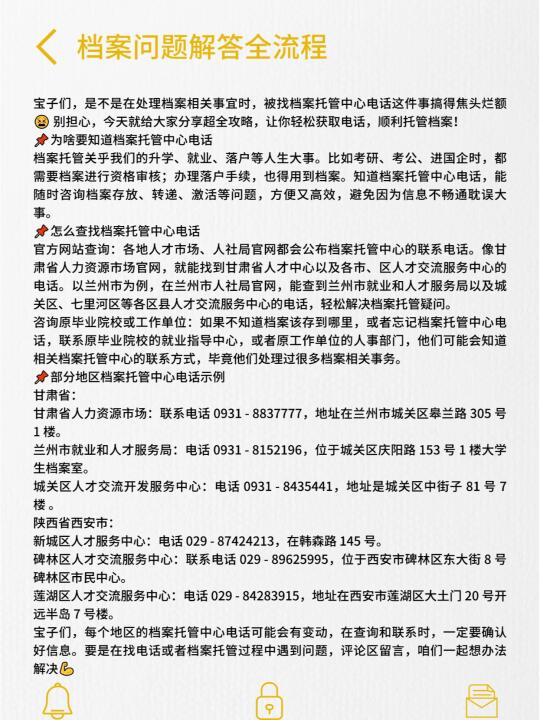 档案问题解答全流程

宝子们，是不是在处理档案相关事宜时，被找档案托管中心电话这件事搞得焦头烂额😫别担心，今天就给大家分享超全攻略，让你轻松获取电话，顺利托管档案！
📌为啥要知道档案托管中心电话
档案托管关乎我们的升学、就业、落户等人生大事。比如考研、考公、进国企时，都需要档案进行资格审核；办理落户手续，也得用到档案。知道档案托管中心电话，能随时咨询档案存放、转递、激活等问题，方便又高效，避免因为信息不畅通耽误大事。
📌怎么查找档案托管中心电话
官方网站查询：各地人才市场、人社局官网都会公布档案托管中心的联系电话。像甘肃省人力资源市场官网，就能找到甘肃省人才中心以及各市、区人才交流服务中心的电话。以兰州市为例，在兰州市人社局官网，能查到兰州市就业和人才服务局以及城关区、七里河区等各区县人才交流服务中心的电话，轻松解决档案托管疑问。
咨询原毕业院校或工作单位：如果不知道档案该存到哪里，或者忘记档案托管中心电话，联系原毕业院校的就业指导中心，或者原工作单位的人事部门，他们可能会知道相关档案托管中心的联系方式，毕竟他们处理过很多档案相关事务。
📌部分地区档案托管中心电话示例
甘肃省：
甘肃省人力资源市场：联系电话 0931 - 8837777，地址在兰州市城关区皋兰路 305 号 1 楼。
兰州市就业和人才服务局：电话 0931 - 8152196，位于城关区庆阳路 153 号 1 楼大学生档案室。
城关区人才交流开发服务中心：电话 0931 - 8435441，地址是城关区中街子 81 号 7 楼 。
陕西省西安市：
新城区人才服务中心：电话 029 - 87424213，在韩森路 145 号。
碑林区人才交流服务中心：联系电话 029 - 89625995，位于西安市碑林区东大街 8 号碑林区市民中心。
莲湖区人才交流服务中心：电话 029 - 84283915，地址在西安市莲湖区大土门 20 号开远半岛 7 号楼。
宝子们，每个地区的档案托管中心电话可能会有变动，在查询和联系时，一定要确认好信息。要是在找电话或者档案托管过程中遇到问题，评论区留言，咱们一起想办法解决💪